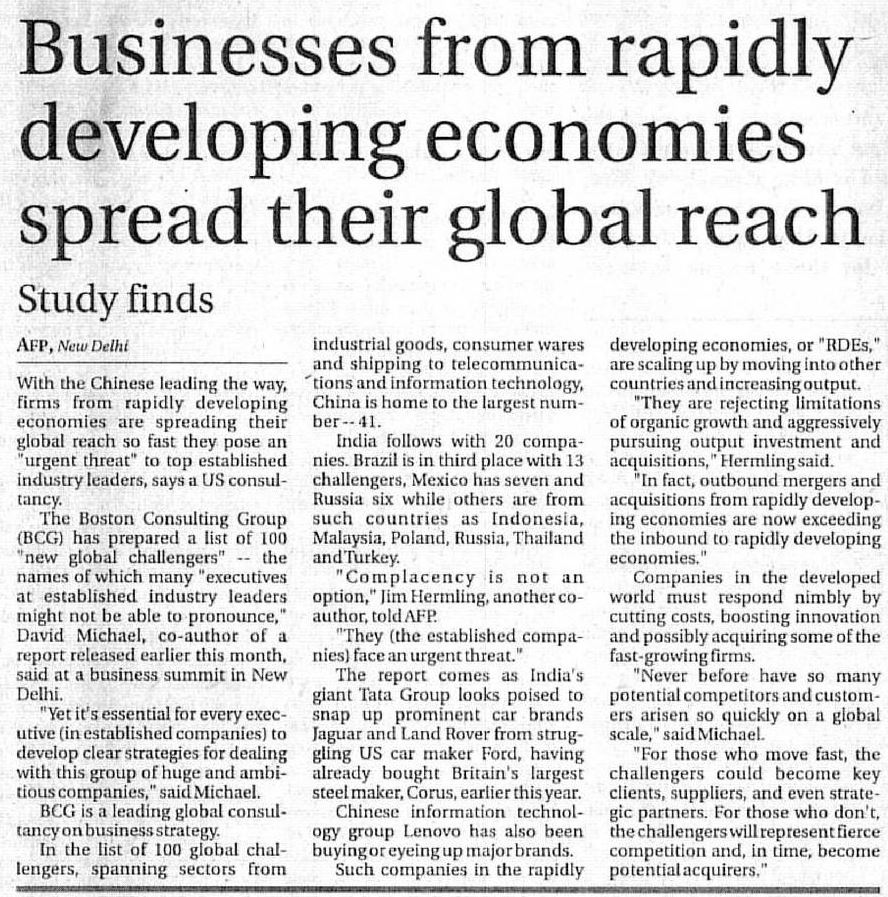 Businesses from rapidly developing economies spread their global reach

Study finds

AFP, New Delhi

With the Chinese leading the way, firms from rapidly developing economies are spreading their global reach so fast they pose an "urgent threat" to top established industry leaders, says a US consultancy.

The Boston Consulting Group (BCG) has prepared a list of 100 "new global challengers" -- the names of which many "executives at established industry leaders might not be able to pronounce," David Michael, co-author of a report released earlier this month, said at a business summit in New Delhi.

"Yet it's essential for every executive (in established companies) to develop clear strategies for dealing with this group of huge and ambitious companies," said Michael.

BCG is a leading global consultancy on business strategy.

In the list of 100 global challengers, spanning sectors from industrial goods, consumer wares and shipping to telecommunications and information technology, China is home to the largest number -- 41.

India follows with 20 companies. Brazil is in third place with 13 challengers, Mexico has seven and Russia six while others are from such countries as Indonesia, Malaysia, Poland, Russia, Thailand and Turkey.

"Complacency is not an option," Jim Hermling, another co-author, told AFP.

"They (the established companies) face an urgent threat."

The report comes as India's giant Tata Group looks poised to snap up prominent car brands Jaguar and Land Rover from struggling US car maker Ford, having already bought Britain's largest steel maker, Corus, earlier this year.

Chinese information technology group Lenovo has also been buying or eyeing up major brands.

Such companies in the rapidly developing economies, or "RDEs," are scaling up by moving into other countries and increasing output.

"They are rejecting limitations of organic growth and aggressively pursuing output investment and acquisitions," Hermling said.

"In fact, outbound mergers and acquisitions from rapidly developing economies are now exceeding the inbound to rapidly developing economies."

Companies in the developed world must respond nimbly by cutting costs, boosting innovation and possibly acquiring some of the fast-growing firms.

"Never before have so many potential competitors and customers arisen so quickly on a global scale," said Michael.

"For those who move fast, the challengers could become key clients, suppliers, and even strategic partners. For those who don't, the challengers will represent fierce competition and, in time, become potential acquirers."